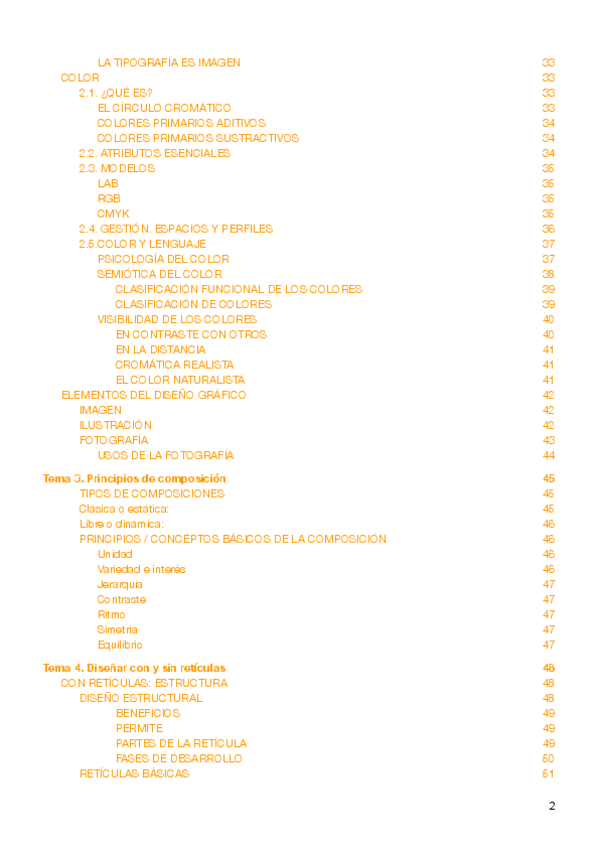 LA TIPOGRAFÍA ES IMAGEN 33
COLOR 33
2.1. ¿QUÉ ES? 33
EL CÍRCULO CROMÁTICO 33
COLORES PRIMARIOS ADITIVOS 34
COLORES PRIMARIOS SUSTRACTIVOS 34
2.2. ATRIBUTOS ESENCIALES 34
2.3. MODELOS 35
LAB 35
RGB 35
CMYK 35
2.4. GESTIÓN. ESPACIOS Y PERFILES 36
2.5.COLOR Y LENGUAJE 37
PSICOLOGÍA DEL COLOR 37
SEMIÓTICA DEL COLOR 38
CLASIFICACIÓN FUNCIONAL DE LOS COLORES 39
CLASIFICACIÓN DE COLORES 39
VISIBILIDAD DE LOS COLORES 40
EN CONTRASTE CON OTROS 40
EN LA DISTANCIA 41
CROMÁTICA REALISTA 41
EL COLOR NATURALISTA 41
ELEMENTOS DEL DISEÑO GRÁFICO 42
IMAGEN 42
ILUSTRACIÓN 42
FOTOGRAFÍA 43
USOS DE LA FOTOGRAFÍA 44

Tema 3. Principios de composición 45
TIPOS DE COMPOSICIONES 45
Clásica o estática: 45
Libre o dinámica: 46
PRINCIPIOS / CONCEPTOS BÁSICOS DE LA COMPOSICIÓN 46
Unidad 46
Variedad e interés 46
Jerarquía 47
Contraste 47
Ritmo 47
Simetría 47
Equilibrio 47

Tema 4. Diseñar con y sin retículas 48
CON RETÍCULAS: ESTRUCTURA 48
DISEÑO ESTRUCTURAL 48
BENEFICIOS 49
PERMITE 49
PARTES DE LA RETÍCULA 49
FASES DE DESARROLLO 50
RETÍCULAS BÁSICAS 51

2